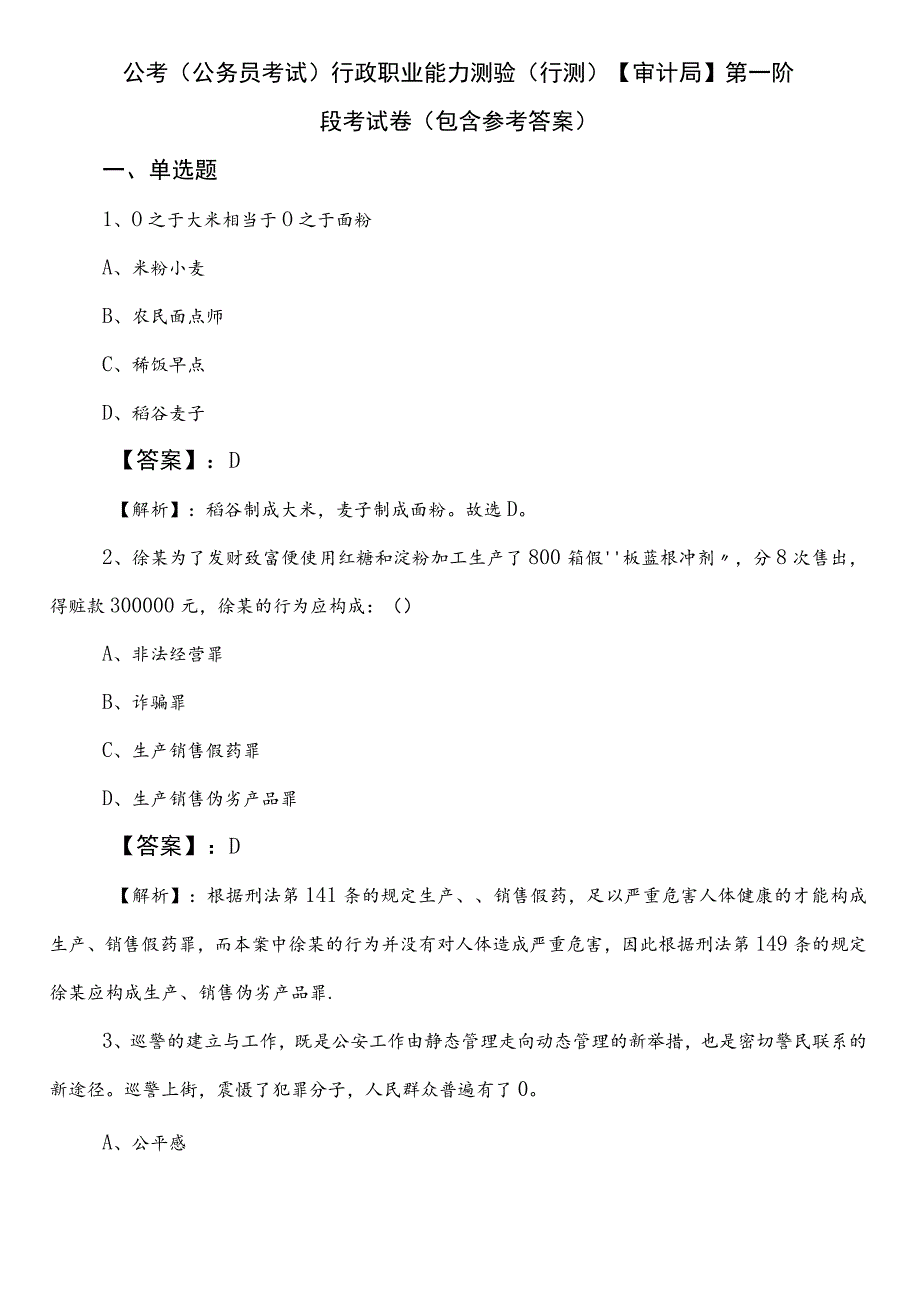 公考（公务员考试）行政职业能力测验（行测）【审计局】第一阶段考试卷（包含参考答案）

一、单选题

1、0之于大米相当于0之于面粉

A、米粉小麦

B、农民面点师

C、稀饭早点

D、稻谷麦子

【答案】：D

【解析】：稻谷制成大米，麦子制成面粉。故选D。

2、徐某为了发财致富便使用红糖和淀粉加工生产了800箱假''板蓝根冲剂〃，分8次售出，得赃款300000元，徐某的行为应构成：()

A、非法经营罪

B、诈骗罪

C、生产销售假药罪

D、生产销售伪劣产品罪

【答案】：D

【解析】：根据刑法第141条的规定生产、、销售假药，足以严重危害人体健康的才能构成生产、销售假药罪，而本案中徐某的行为并没有对人体造成严重危害，因此根据刑法第149条的规定徐某应构成生产、销售伪劣产品罪.

3、巡警的建立与工作，既是公安工作由静态管理走向动态管理的新举措，也是密切警民联系的新途径。巡警上街，震慑了犯罪分子，人民群众普遍有了0。

A、公平感